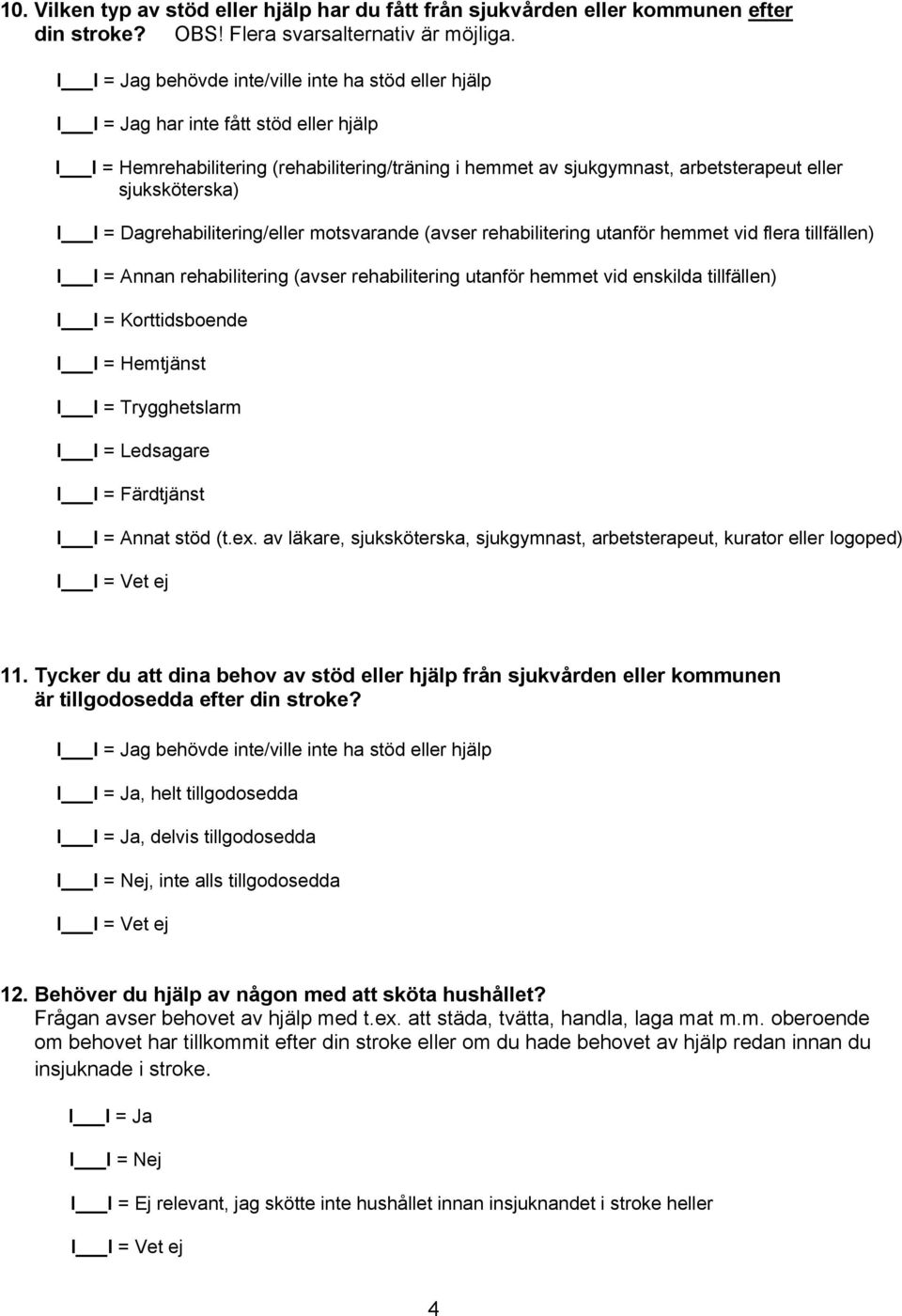 10. Vilken typ av stöd eller hjälp har du fått från sjukvården eller kommunen efter din stroke? OBS! Flera svarsalternativ är möjliga.

I___I = Jag behövde inte/ville inte ha stöd eller hjälp

I___I = Jag har inte fått stöd eller hjälp

I___I = Hemrehabilitering (rehabilitering/träning i hemmet av sjukgymnast, arbetsterapeut eller sjuksköterska)

I___I = Dagrehabilitering/eller motsvarande (avser rehabilitering utanför hemmet vid flera tillfällen)

I___I = Annan rehabilitering (avser rehabilitering utanför hemmet vid enskilda tillfällen)

I___I = Korttidsboende

I___I = Hemtjänst

I___I = Trygghetslarm

I___I = Ledsagare

I___I = Färdtjänst

I___I = Annat stöd (t.ex. av läkare, sjuksköterska, sjukgymnast, arbetsterapeut, kurator eller logoped)

I___I = Vet ej

11. Tycker du att dina behov av stöd eller hjälp från sjukvården eller kommunen är tillgodosedda efter din stroke?

I___I = Jag behövde inte/ville inte ha stöd eller hjälp

I___I = Ja, helt tillgodosedda

I___I = Ja, delvis tillgodosedda

I___I = Nej, inte alls tillgodosedda

I___I = Vet ej

12. Behöver du hjälp av någon med att sköta hushållet?
Frågan avser behovet av hjälp med t.ex. att städa, tvätta, handla, laga mat m.m. oberoende om behovet har tillkommit efter din stroke eller om du hade behovet av hjälp redan innan du insjuknade i stroke.

I___I = Ja

I___I = Nej

I___I = Ej relevant, jag skötte inte hushållet innan insjuknandet i stroke heller

I___I = Vet ej

4